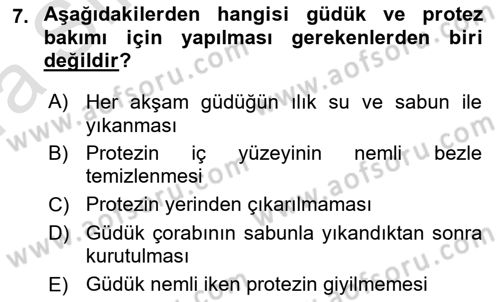 7. Aşağıdakilerden hangisi güdük ve protez bakımı için yapılması gerekenlerden biri değildir?

A) Her akşam güdüğün ılık su ve sabun ile yıkanması
B) Protezin iç yüzeyinin nemli bezle temizlenmesi
C) Protezin yerinden çıkarılmaması
D) Güdük çorabının sabunla yıkandıktan sonra kurutulması
E) Güdük nemli iken protezin giyilmemesi

www.aofsoru.com